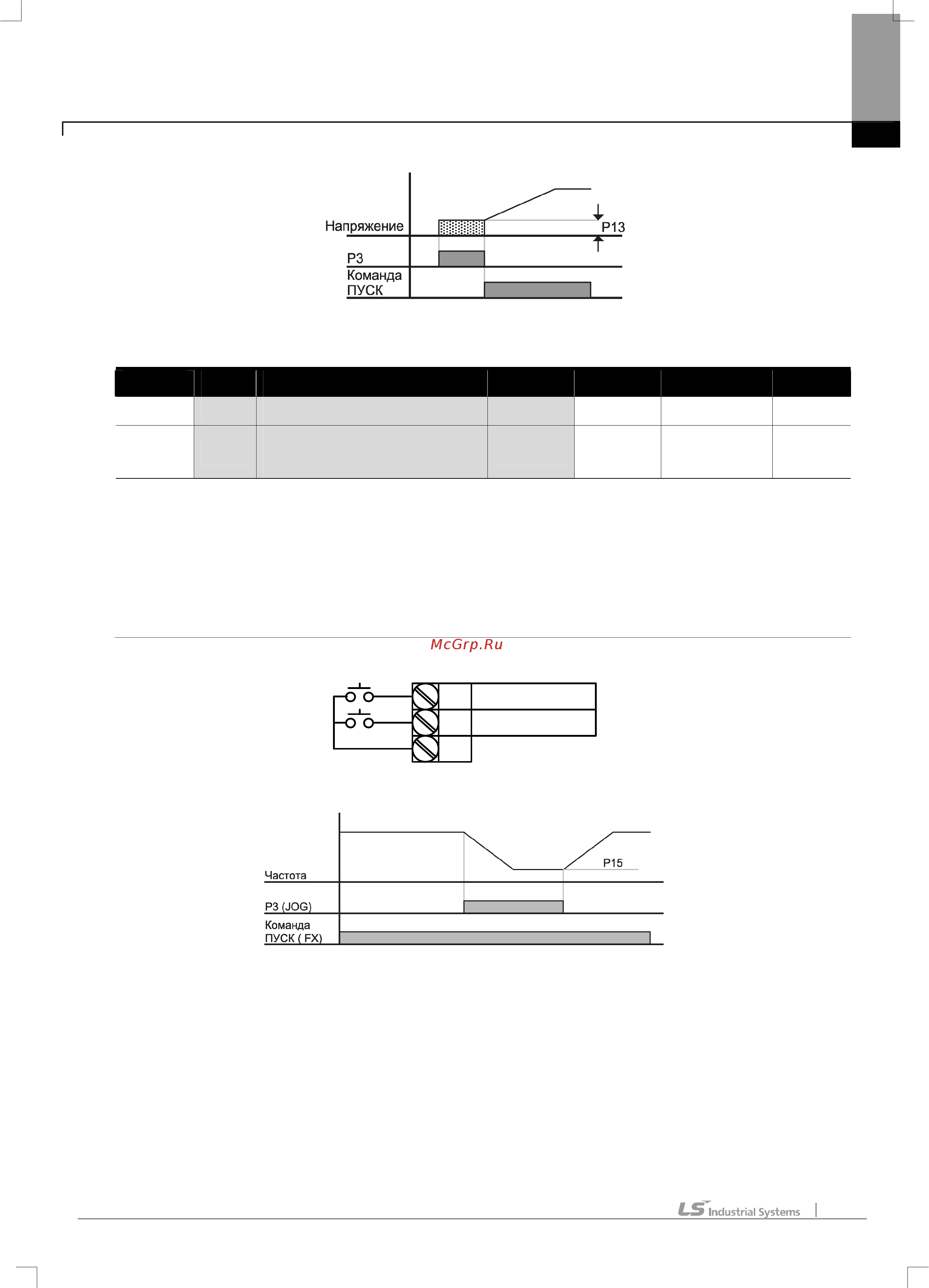 Напряжение

P13

P3

Команда ПУСК

McGrp.Ru

Частота

P15

P3 (JOG)

Команда ПУСК ( FX)

LS Industrial Systems